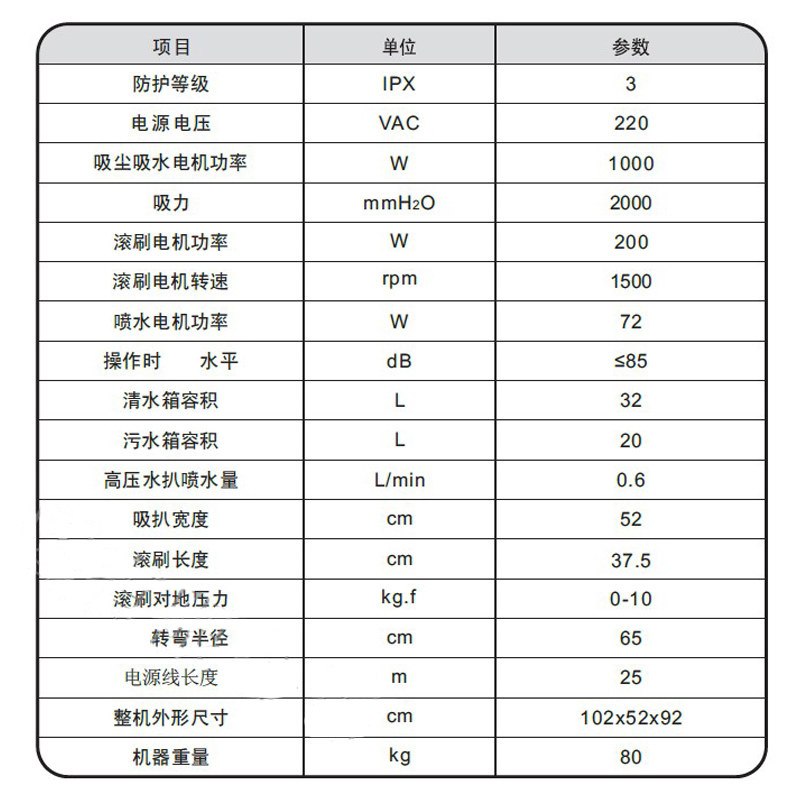 | 项目 | 单位 | 参数 |
|---|---|---|
| 防护等级 | IPX | 3 |
| 电源电压 | VAC | 220 |
| 吸尘吸水电机功率 | W | 1000 |
| 吸力 | $mmH_2O$ | 2000 |
| 滚刷电机功率 | W | 200 |
| 滚刷电机转速 | rpm | 1500 |
| 喷水电机功率 | W | 72 |
| 操作时 水平 | dB | ≤85 |
| 清水箱容积 | L | 32 |
| 污水箱容积 | L | 20 |
| 高压水扒喷水量 | L/min | 0.6 |
| 吸扒宽度 | cm | 52 |
| 滚刷长度 | cm | 37.5 |
| 滚刷对地压力 | kg.f | 0-10 |
| 转弯半径 | cm | 65 |
| 电源线长度 | m | 25 |
| 整机外形尺寸 | cm | 102x52x92 |
| 机器重量 | kg | 80 |